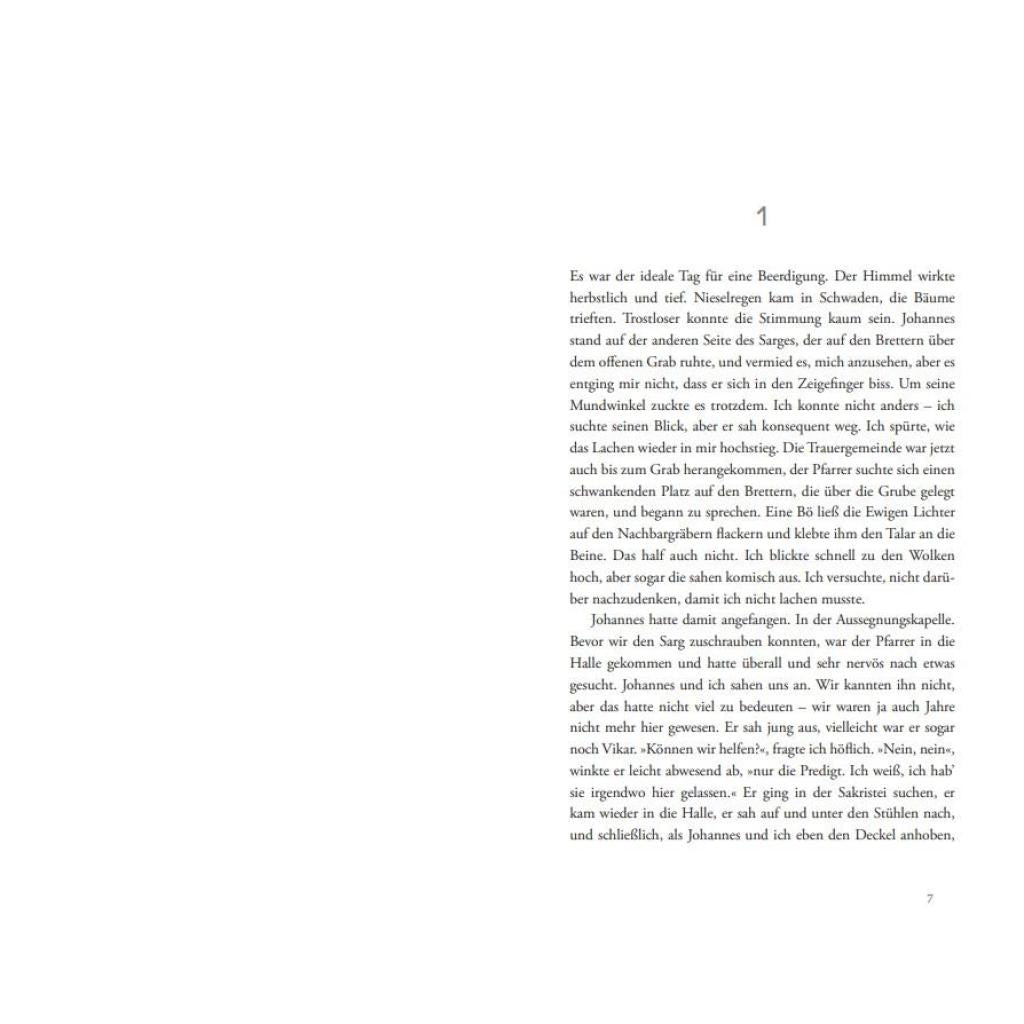 1

Es war der ideale Tag für eine Beerdigung. Der Himmel wirkte herbstlich und tief. Nieselregen kam in Schwaden, die Bäume trieften. Trostloser konnte die Stimmung kaum sein. Johannes stand auf der anderen Seite des Sarges, der auf den Brettern über dem offenen Grab ruhte, und vermied es, mich anzusehen, aber es entging mir nicht, dass er sich in den Zeigefinger biss. Um seine Mundwinkel zuckte es trotzdem. Ich konnte nicht anders – ich suchte seinen Blick, aber er sah konsequent weg. Ich spürte, wie das Lachen wieder in mir hochstieg. Die Trauergemeinde war jetzt auch bis zum Grab herangekommen, der Pfarrer suchte sich einen schwankenden Platz auf den Brettern, die über die Grube gelegt waren, und begann zu sprechen. Eine Bö ließ die Ewigen Lichter auf den Nachbargräbern flackern und klebte ihm den Talar an die Beine. Das half auch nicht. Ich blickte schnell zu den Wolken hoch, aber sogar die sahen komisch aus. Ich versuchte, nicht darüber nachzudenken, damit ich nicht lachen musste.

Johannes hatte damit angefangen. In der Aussegnungskapelle. Bevor wir den Sarg zuschrauben konnten, war der Pfarrer in die Halle gekommen und hatte überall und sehr nervös nach etwas gesucht. Johannes und ich sahen uns an. Wir kannten ihn nicht, aber das hatte nicht viel zu bedeuten – wir waren ja auch Jahre nicht mehr hier gewesen. Er sah jung aus, vielleicht war er sogar noch Vikar. »Können wir helfen?«, fragte ich höflich. »Nein, nein«, winkte er leicht abwesend ab, »nur die Predigt. Ich weiß, ich hab' sie irgendwo hier gelassen.« Er ging in der Sakristei suchen, er kam wieder in die Halle, er sah auf und unter den Stühlen nach, und schließlich, als Johannes und ich eben den Deckel anhoben,

7